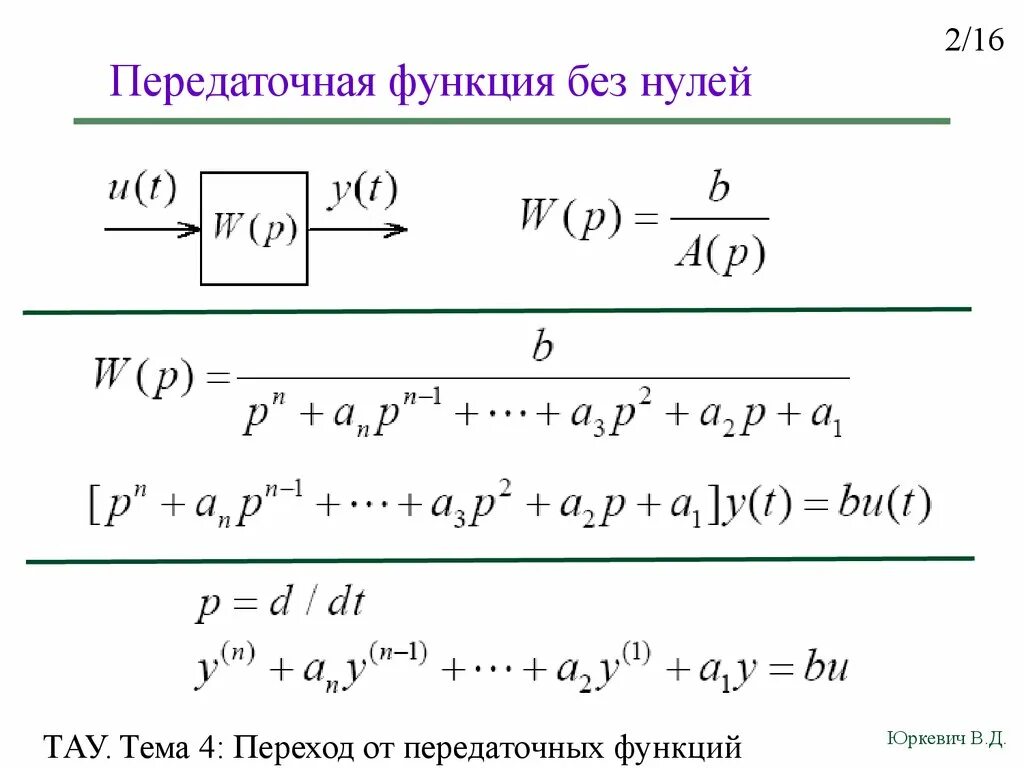 2/16

Передаточная функция без нулей

$u(t)$ $W(p)$ $y(t)$

$W(p) = \frac{b}{A(p)}$

$W(p) = \frac{b}{p^n + a_n p^{n-1} + \cdots + a_3 p^2 + a_2 p + a_1}$

$[p^n + a_n p^{n-1} + \cdots + a_3 p^2 + a_2 p + a_1] y(t) = bu(t)$

$p = d / dt$

$y^{(n)} + a_n y^{(n-1)} + \cdots + a_2 y^{(1)} + a_1 y = bu$

ТАУ. Тема 4: Переход от передаточных функций

Юркевич В.Д.